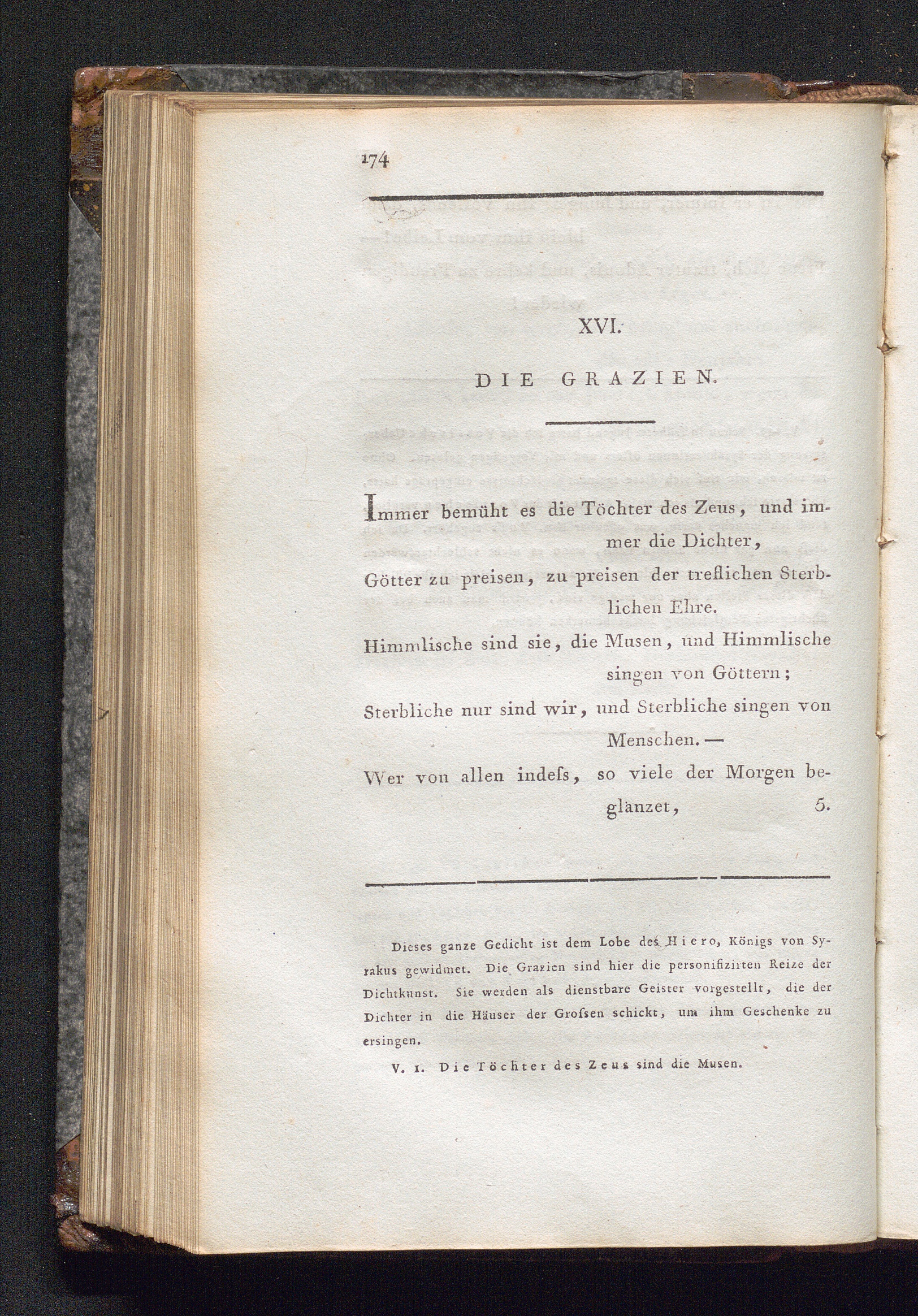 174

XVI.

DIE GRAZIEN.

Immer bemüht es die Töchter des Zeus, und immer die Dichter,
Götter zu preisen, zu preisen der treflichen Sterblichen Ehre.
Himmlische sind sie, die Musen, und Himmlische singen von Göttern;
Sterbliche nur sind wir, und Sterbliche singen von Menschen. —
Wer von allen indeſs, so viele der Morgen beglänzet, 5.

Dieses ganze Gedicht ist dem Lobe des Hiero, Königs von Syrakus gewidmet. Die Grazien sind hier die personifizirten Reize der Dichtkunst. Sie werden als dienstbare Geister vorgestellt, die der Dichter in die Häuser der Groſsen schickt, um ihm Geschenke zu ersingen.

V. 1. Die Töchter des Zeus sind die Musen.